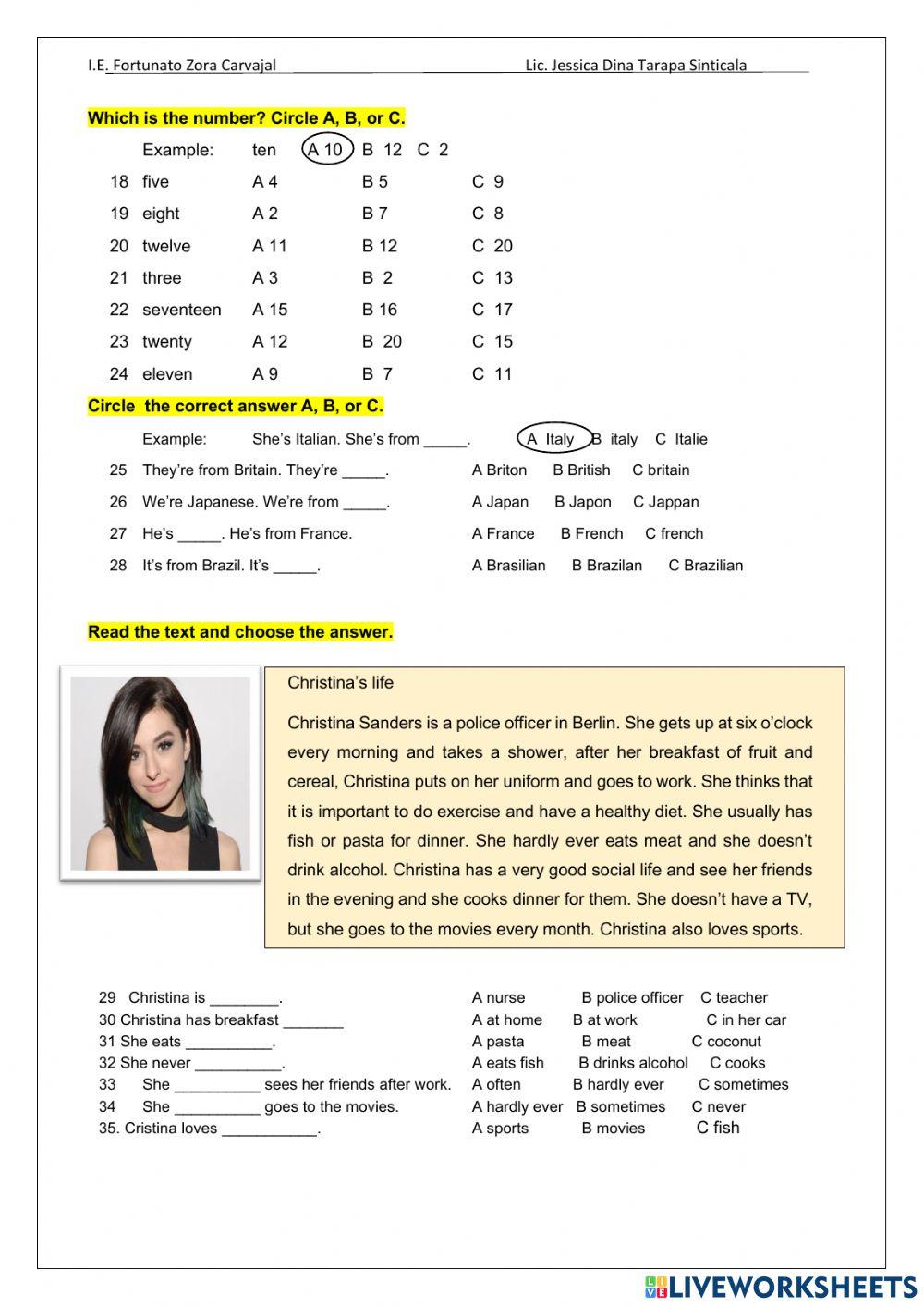 I.E. Fortunato Zora Carvajal Lic. Jessica Dina Tarapa Sinticala

Which is the number? Circle A, B, or C.

Example: ten A 10 B 12 C 2
18 five A 4 B 5 C 9
19 eight A 2 B 7 C 8
20 twelve A 11 B 12 C 20
21 three A 3 B 2 C 13
22 seventeen A 15 B 16 C 17
23 twenty A 12 B 20 C 15
24 eleven A 9 B 7 C 11

Circle the correct answer A, B, or C.

Example: She's Italian. She's from _____. A Italy B italy C Italie
25 They're from Britain. They're _____. A Briton B British C britain
26 We're Japanese. We're from _____. A Japan B Japon C Jappan
27 He's _____. He's from France. A France B French C french
28 It's from Brazil. It's _____. A Brasilian B Brazilan C Brazilian

Read the text and choose the answer.

Christina's life

Christina Sanders is a police officer in Berlin. She gets up at six o'clock every morning and takes a shower, after her breakfast of fruit and cereal, Christina puts on her uniform and goes to work. She thinks that it is important to do exercise and have a healthy diet. She usually has fish or pasta for dinner. She hardly ever eats meat and she doesn't drink alcohol. Christina has a very good social life and see her friends in the evening and she cooks dinner for them. She doesn't have a TV, but she goes to the movies every month. Christina also loves sports.

29 Christina is ________. A nurse B police officer C teacher
30 Christina has breakfast _______ A at home B at work C in her car
31 She eats __________. A pasta B meat C coconut
32 She never __________. A eats fish B drinks alcohol C cooks
33 She __________ sees her friends after work. A often B hardly ever C sometimes
34 She __________ goes to the movies. A hardly ever B sometimes C never
35. Cristina loves ___________. A sports B movies C fish

LIVEWORKSHEETS